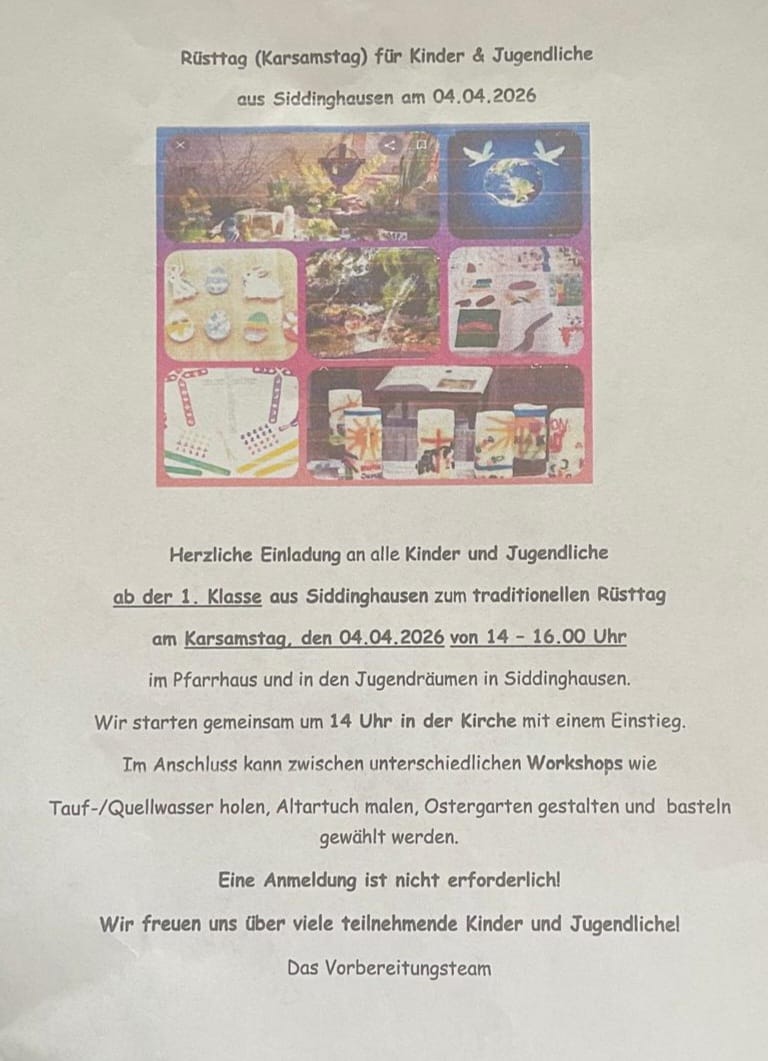 Rüsttag (Karsamstag) für Kinder & Jugendliche

aus Siddinghausen am 04.04.2026

Herzliche Einladung an alle Kinder und Jugendliche

ab der 1. Klasse aus Siddinghausen zum traditionellen Rüsttag

am Karsamstag, den 04.04.2026 von 14 - 16.00 Uhr

im Pfarrhaus und in den Jugendräumen in Siddinghausen.

Wir starten gemeinsam um 14 Uhr in der Kirche mit einem Einstieg.

Im Anschluss kann zwischen unterschiedlichen Workshops wie Tauf-/Quellwasser holen, Altartuch malen, Ostergarten gestalten und basteln gewählt werden.

Eine Anmeldung ist nicht erforderlich!

Wir freuen uns über viele teilnehmende Kinder und Jugendliche!

Das Vorbereitungsteam